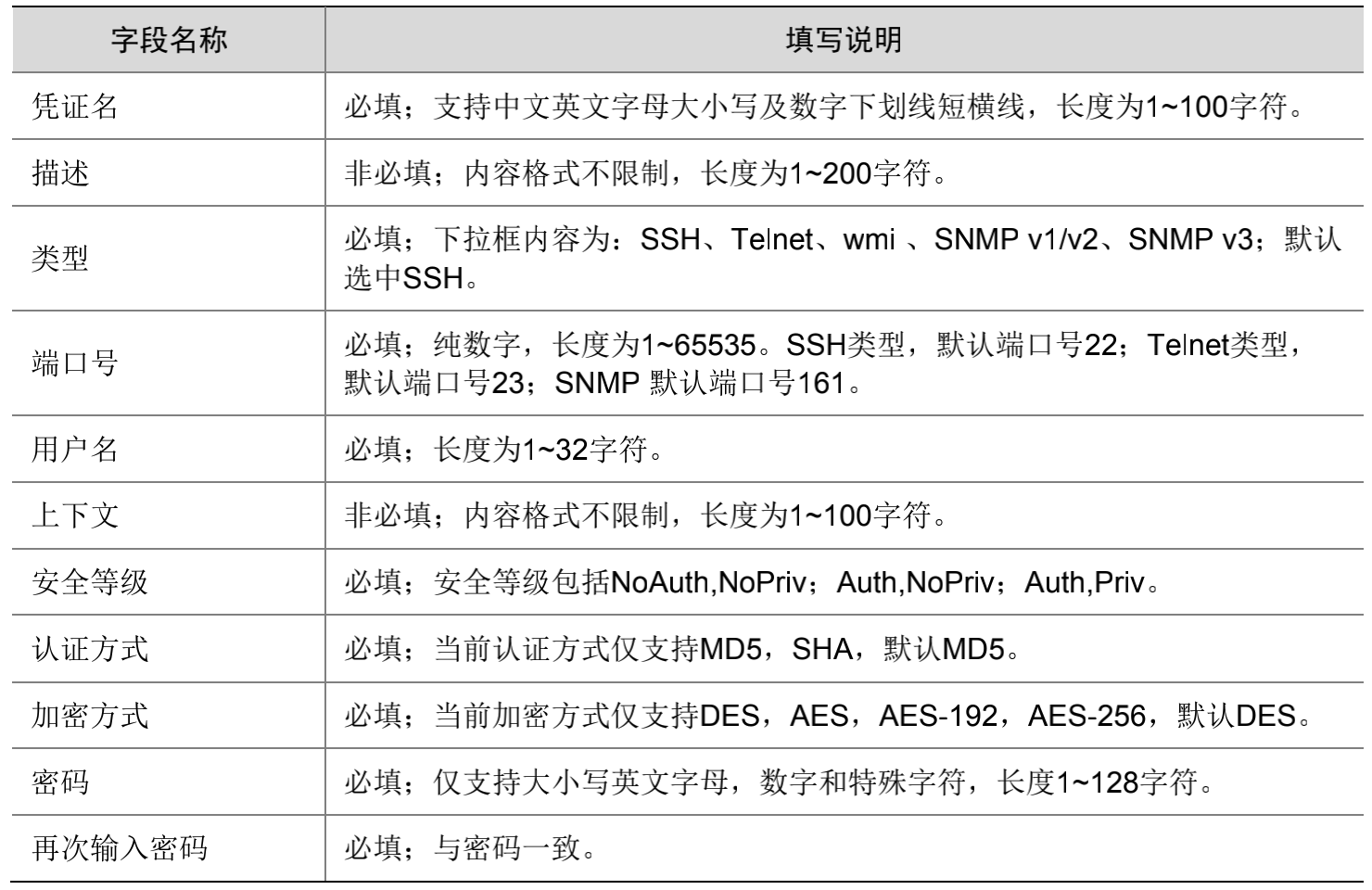 | 字段名称 | 填写说明 |
|---|---|
| 凭证名 | 必填；支持中文英文字母大小写及数字下划线短横线，长度为1~100字符。 |
| 描述 | 非必填；内容格式不限制，长度为1~200字符。 |
| 类型 | 必填；下拉框内容为：SSH、Telnet、wmi 、SNMP v1/v2、SNMP v3；默认选中SSH。 |
| 端口号 | 必填；纯数字，长度为1~65535。SSH类型，默认端口号22；Telnet类型，默认端口号23；SNMP 默认端口号161。 |
| 用户名 | 必填；长度为1~32字符。 |
| 上下文 | 非必填；内容格式不限制，长度为1~100字符。 |
| 安全等级 | 必填；安全等级包括NoAuth,NoPriv；Auth,NoPriv；Auth,Priv。 |
| 认证方式 | 必填；当前认证方式仅支持MD5，SHA，默认MD5。 |
| 加密方式 | 必填；当前加密方式仅支持DES，AES，AES-192，AES-256，默认DES。 |
| 密码 | 必填；仅支持大小写英文字母，数字和特殊字符，长度1~128字符。 |
| 再次输入密码 | 必填；与密码一致。 |